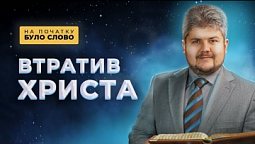 НА ПОЧАТКУ
БУЛО СЛОВО

ВТРАТИВ
ХРИСТА